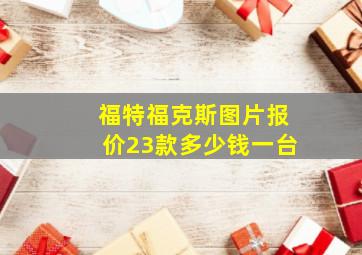 福特福克斯图片报价23款多少钱一台